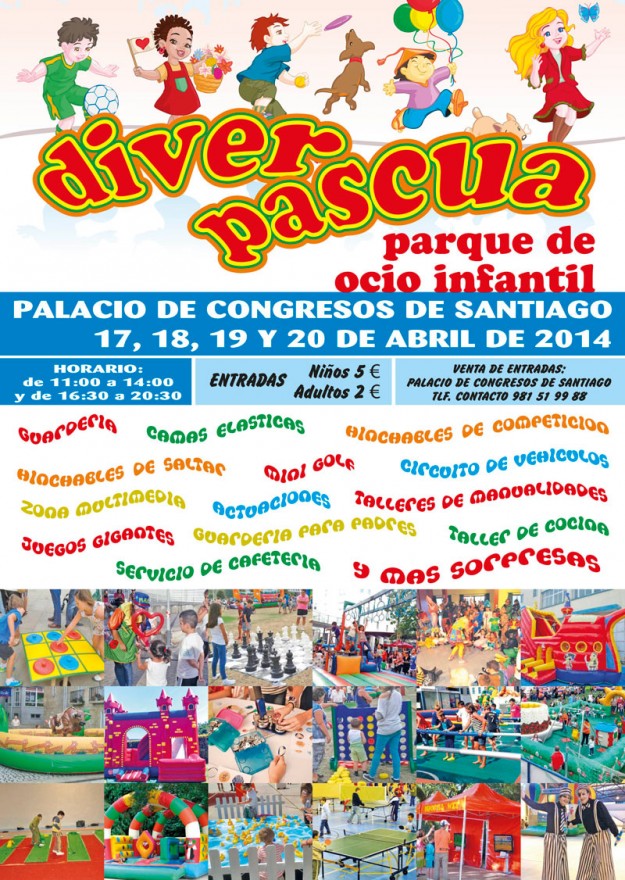 diver pascua

parque de ocio infantil

PALACIO DE CONGRESOS DE SANTIAGO
17, 18, 19 Y 20 DE ABRIL DE 2014

HORARIO:
de 11:00 a 14:00
y de 16:30 a 20:30

ENTRADAS Niños 5 €
Adultos 2 €

VENTA DE ENTRADAS:
PALACIO DE CONGRESOS DE SANTIAGO
TLF. CONTACTO 981 51 99 88

GUARDERIA
CAMAS ELASTICAS
HINCHABLES DE COMPETICION
HINCHABLES DE SALTAR
MINI GOLF
CIRCUITO DE VEHICULOS
ZONA MULTIMEDIA
ACTUACIONES
TALLERES DE MANUALIDADES
JUEGOS GIGANTES
GUARDERIA PARA PADRES
TALLER DE COCINA
SERVICIO DE CAFETERIA
Y MAS SORPRESAS